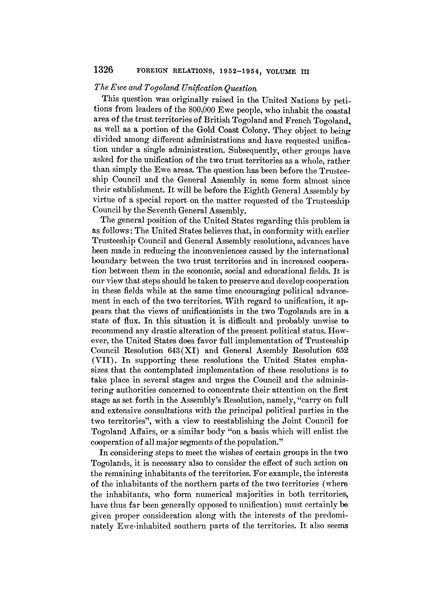 1326 FOREIGN RELATIONS, 1952–1954, VOLUME III

The Ewe and Togoland Unification Question

This question was originally raised in the United Nations by petitions from leaders of the 800,000 Ewe people, who inhabit the coastal area of the trust territories of British Togoland and French Togoland, as well as a portion of the Gold Coast Colony. They object to being divided among different administrations and have requested unification under a single administration. Subsequently, other groups have asked for the unification of the two trust territories as a whole, rather than simply the Ewe areas. The question has been before the Trusteeship Council and the General Assembly in some form almost since their establishment. It will be before the Eighth General Assembly by virtue of a special report on the matter requested of the Trusteeship Council by the Seventh General Assembly.

The general position of the United States regarding this problem is as follows: The United States believes that, in conformity with earlier Trusteeship Council and General Assembly resolutions, advances have been made in reducing the inconveniences caused by the international boundary between the two trust territories and in increased cooperation between them in the economic, social and educational fields. It is our view that steps should be taken to preserve and develop cooperation in these fields while at the same time encouraging political advancement in each of the two territories. With regard to unification, it appears that the views of unificationists in the two Togolands are in a state of flux. In this situation it is difficult and probably unwise to recommend any drastic alteration of the present political status. However, the United States does favor full implementation of Trusteeship Council Resolution 643(XI) and General Asembly Resolution 652 (VII). In supporting these resolutions the United States emphasizes that the contemplated implementation of these resolutions is to take place in several stages and urges the Council and the administering authorities concerned to concentrate their attention on the first stage as set forth in the Assembly's Resolution, namely, "carry on full and extensive consultations with the principal political parties in the two territories", with a view to reestablishing the Joint Council for Togoland Affairs, or a similar body "on a basis which will enlist the cooperation of all major segments of the population."

In considering steps to meet the wishes of certain groups in the two Togolands, it is necessary also to consider the effect of such action on the remaining inhabitants of the territories. For example, the interests of the inhabitants of the northern parts of the two territories (where the inhabitants, who form numerical majorities in both territories, have thus far been generally opposed to unification) must certainly be given proper consideration along with the interests of the predominately Ewe-inhabited southern parts of the territories. It also seems